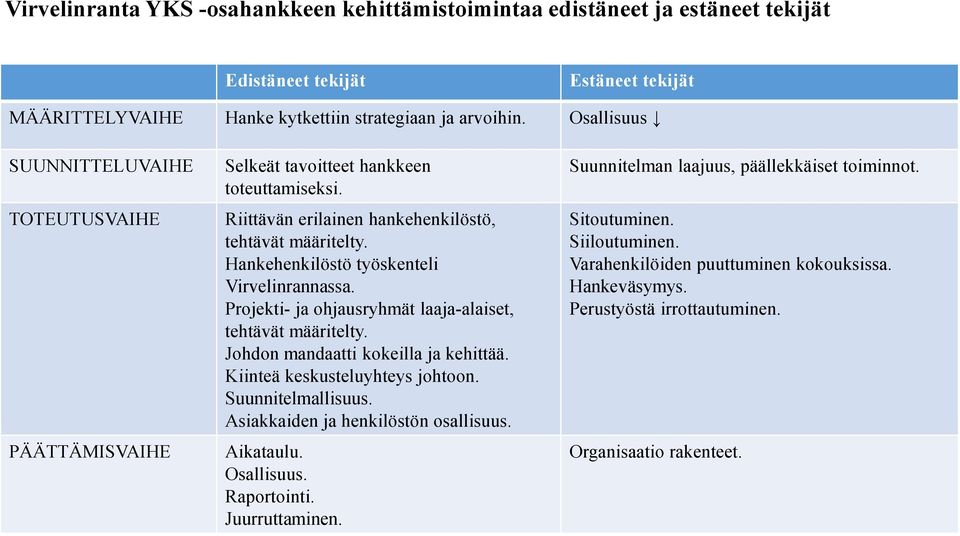 Virvelinranta YKS -osahankkeen kehittämistoimintaa edistäneet ja estäneet tekijät

| | Edistäneet tekijät | Estäneet tekijät |
|---|---|---|
| MÄÄRITTELYVAIHE | Hanke kytkettiin strategiaan ja arvoihin. | Osallisuus ↓ |
| SUUNNITTELUVAIHE | Selkeät tavoitteet hankkeen toteuttamiseksi. | Suunnitelman laajuus, päällekkäiset toiminnot. |
| TOTEUTUSVAIHE | Riittävän erilainen hankehenkilöstö, tehtävät määritelty. Hankehenkilöstö työskenteli Virvelinrannassa. Projekti- ja ohjausryhmät laaja-alaiset, tehtävät määritelty. Johdon mandaatti kokeilla ja kehittää. Kiinteä keskusteluyhteys johtoon. Suunnitelmallisuus. Asiakkaiden ja henkilöstön osallisuus. | Sitoutuminen. Siiloutuminen. Varahenkilöiden puuttuminen kokouksissa. Hankeväsymys. Perustyöstä irrottautuminen. |
| PÄÄTTÄMISVAIHE | Aikataulu. Osallisuus. Raportointi. Juurruttaminen. | Organisaatio rakenteet. |